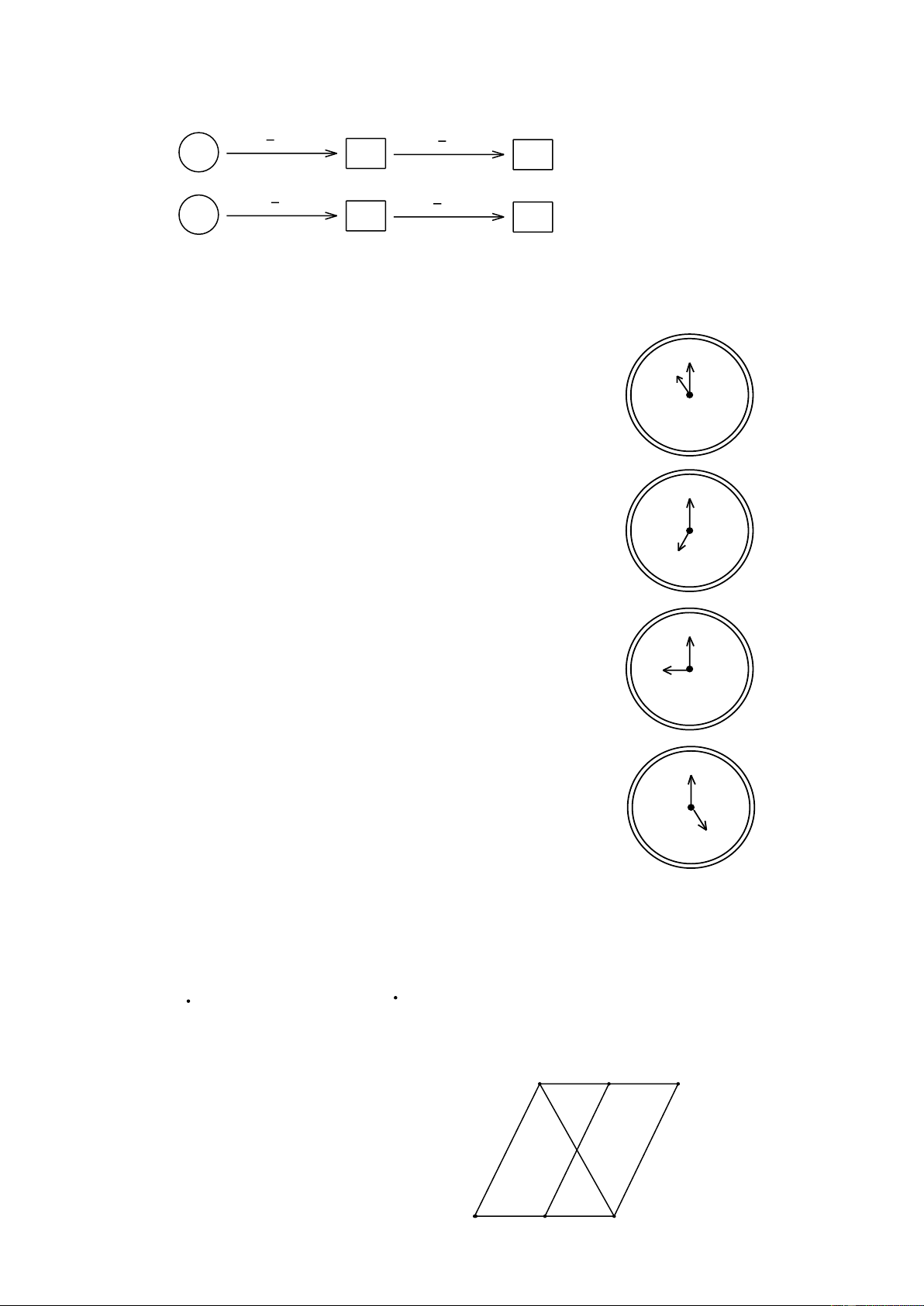 $-$ $-$
$-$ $-$